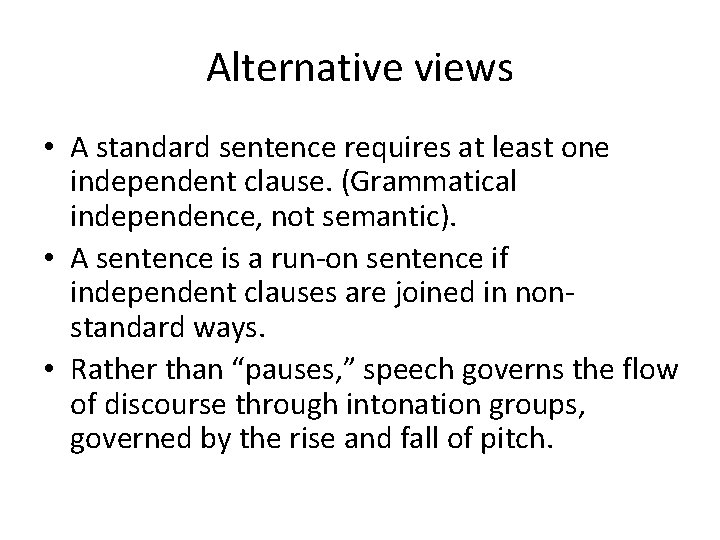 Alternative views

• A standard sentence requires at least one independent clause. (Grammatical independence, not semantic).

• A sentence is a run-on sentence if independent clauses are joined in non-standard ways.

• Rather than “pauses,” speech governs the flow of discourse through intonation groups, governed by the rise and fall of pitch.